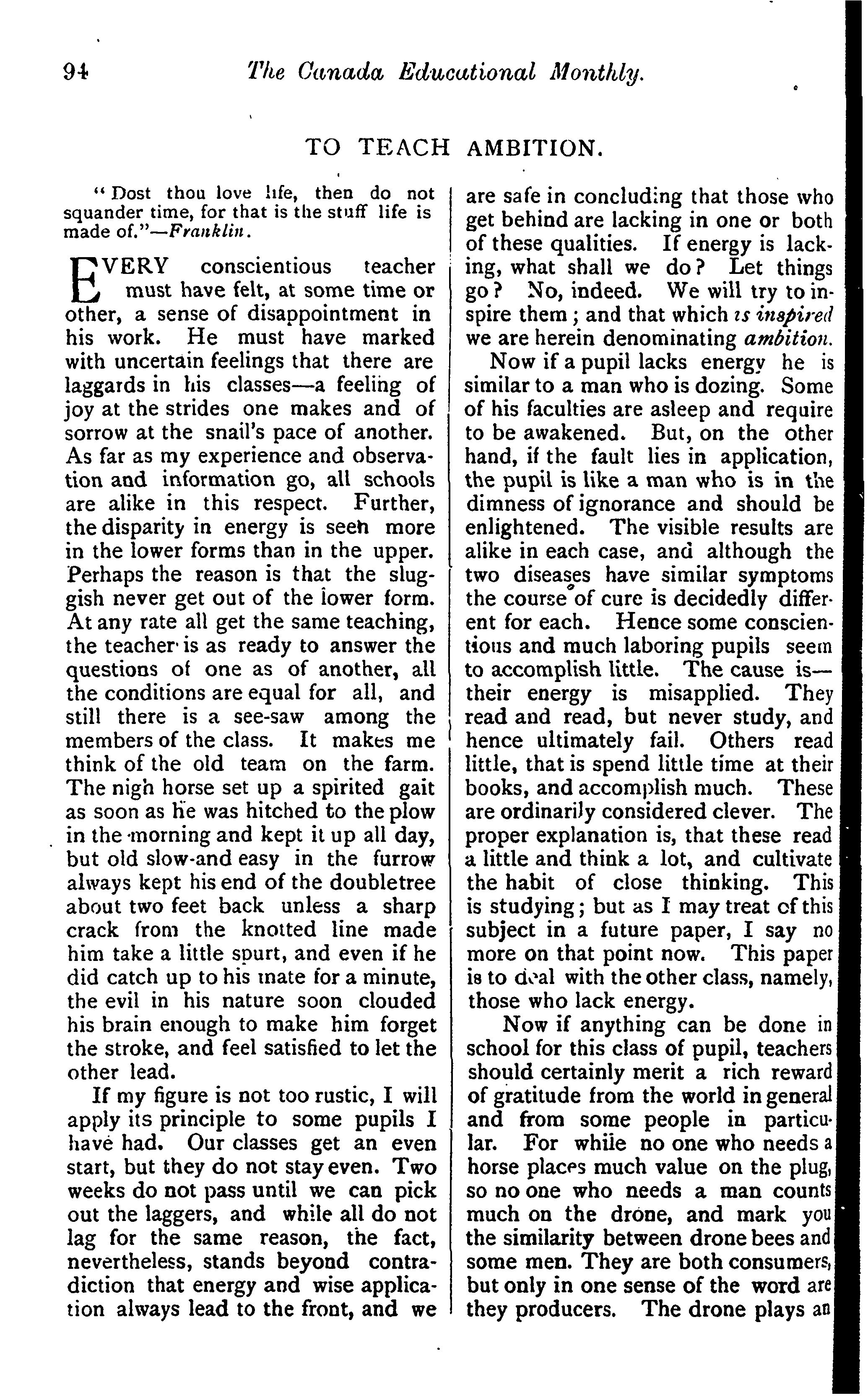 94 The Canada Educational Monthly.

TO TEACH AMBITION.

"Dost thou love life, then do not squander time, for that is the stuff life is made of."—Franklin.

EVERY conscientious teacher must have felt, at some time or other, a sense of disappointment in his work. He must have marked with uncertain feelings that there are laggards in his classes—a feeling of joy at the strides one makes and of sorrow at the snail's pace of another. As far as my experience and observation and information go, all schools are alike in this respect. Further, the disparity in energy is seen more in the lower forms than in the upper. Perhaps the reason is that the sluggish never get out of the lower form. At any rate all get the same teaching, the teacher is as ready to answer the questions of one as of another, all the conditions are equal for all, and still there is a see-saw among the members of the class. It makes me think of the old team on the farm. The nigh horse set up a spirited gait as soon as he was hitched to the plow in the morning and kept it up all day, but old slow-and easy in the furrow always kept his end of the doubletree about two feet back unless a sharp crack from the knotted line made him take a little spurt, and even if he did catch up to his mate for a minute, the evil in his nature soon clouded his brain enough to make him forget the stroke, and feel satisfied to let the other lead.

If my figure is not too rustic, I will apply its principle to some pupils I have had. Our classes get an even start, but they do not stay even. Two weeks do not pass until we can pick out the laggers, and while all do not lag for the same reason, the fact, nevertheless, stands beyond contradiction that energy and wise application always lead to the front, and we are safe in concluding that those who get behind are lacking in one or both of these qualities. If energy is lacking, what shall we do? Let things go? No, indeed. We will try to inspire them; and that which is inspired we are herein denominating ambition.

Now if a pupil lacks energy he is similar to a man who is dozing. Some of his faculties are asleep and require to be awakened. But, on the other hand, if the fault lies in application, the pupil is like a man who is in the dimness of ignorance and should be enlightened. The visible results are alike in each case, and although the two diseases have similar symptoms the course of cure is decidedly different for each. Hence some conscientious and much laboring pupils seem to accomplish little. The cause is—their energy is misapplied. They read and read, but never study, and hence ultimately fail. Others read little, that is spend little time at their books, and accomplish much. These are ordinarily considered clever. The proper explanation is, that these read a little and think a lot, and cultivate the habit of close thinking. This is studying; but as I may treat of this subject in a future paper, I say no more on that point now. This paper is to deal with the other class, namely, those who lack energy.

Now if anything can be done in school for this class of pupil, teachers should certainly merit a rich reward of gratitude from the world in general and from some people in particular. For while no one who needs a horse places much value on the plug, so no one who needs a man counts much on the drone, and mark you the similarity between drone bees and some men. They are both consumers, but only in one sense of the word are they producers. The drone plays an